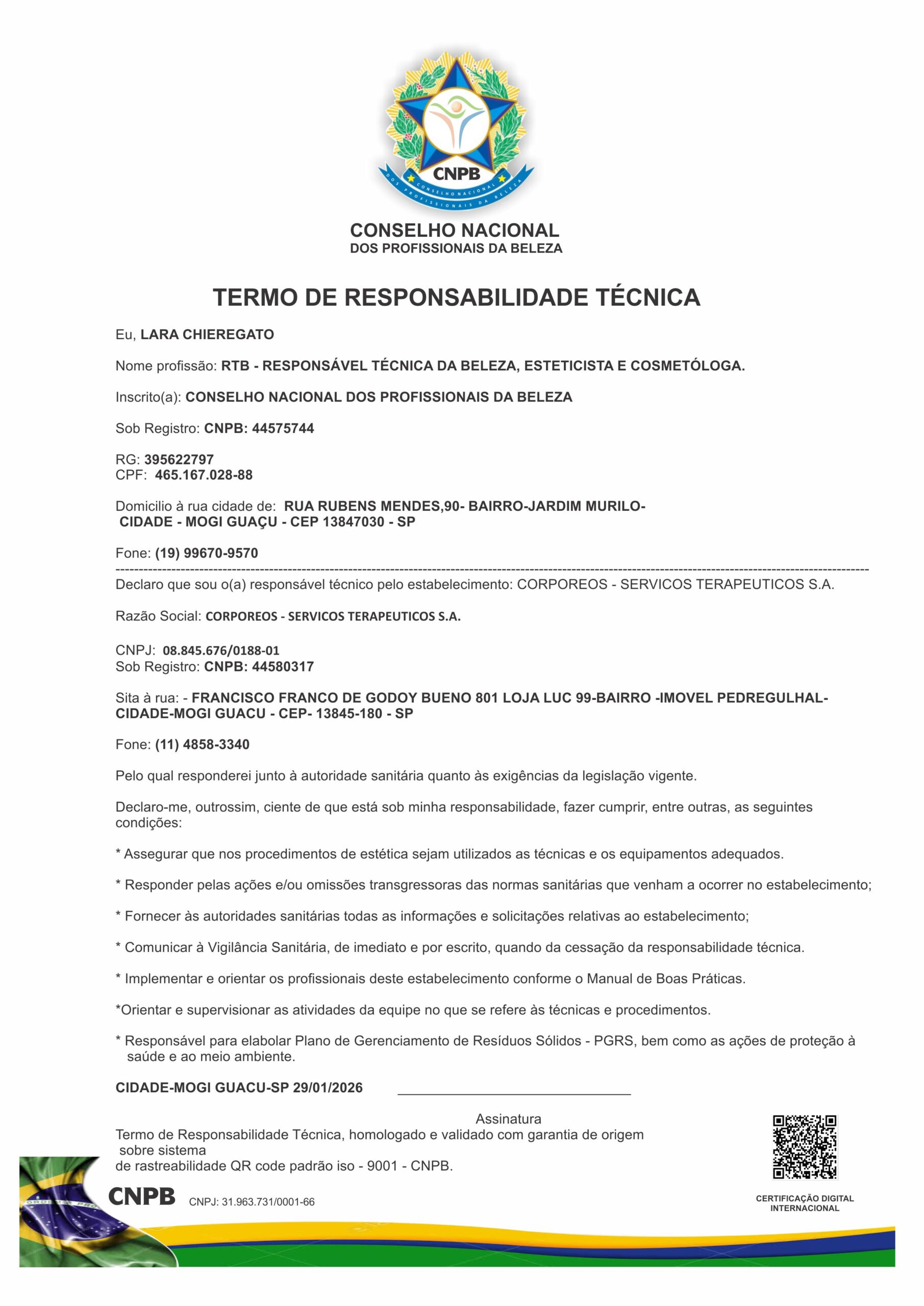 CNPB
CONSELHO NACIONAL DOS PROFISSIONAIS DA BELEZA

CONSELHO NACIONAL
DOS PROFISSIONAIS DA BELEZA

TERMO DE RESPONSABILIDADE TÉCNICA

Eu, LARA CHIEREGATO

Nome profissão: RTB - RESPONSÁVEL TÉCNICA DA BELEZA, ESTETICISTA E COSMETÓLOGA.

Inscrito(a): CONSELHO NACIONAL DOS PROFISSIONAIS DA BELEZA

Sob Registro: CNPB: 44575744

RG: 395622797
CPF: 465.167.028-88

Domicilio à rua cidade de: RUA RUBENS MENDES,90- BAIRRO-JARDIM MURILO- CIDADE - MOGI GUAÇU - CEP 13847030 - SP

Fone: (19) 99670-9570

Declaro que sou o(a) responsável técnico pelo estabelecimento: CORPOREOS - SERVICOS TERAPEUTICOS S.A.

Razão Social: CORPOREOS - SERVICOS TERAPEUTICOS S.A.

CNPJ: 08.845.676/0188-01
Sob Registro: CNPB: 44580317

Sita à rua: - FRANCISCO FRANCO DE GODOY BUENO 801 LOJA LUC 99-BAIRRO -IMOVEL PEDREGULHAL- CIDADE-MOGI GUACU - CEP- 13845-180 - SP

Fone: (11) 4858-3340

Pelo qual responderei junto à autoridade sanitária quanto às exigências da legislação vigente.

Declaro-me, outrossim, ciente de que está sob minha responsabilidade, fazer cumprir, entre outras, as seguintes condições:

* Assegurar que nos procedimentos de estética sejam utilizados as técnicas e os equipamentos adequados.

* Responder pelas ações e/ou omissões transgressoras das normas sanitárias que venham a ocorrer no estabelecimento;

* Fornecer às autoridades sanitárias todas as informações e solicitações relativas ao estabelecimento;

* Comunicar à Vigilância Sanitária, de imediato e por escrito, quando da cessação da responsabilidade técnica.

* Implementar e orientar os profissionais deste estabelecimento conforme o Manual de Boas Práticas.

*Orientar e supervisionar as atividades da equipe no que se refere às técnicas e procedimentos.

* Responsável para elaborar Plano de Gerenciamento de Resíduos Sólidos - PGRS, bem como as ações de proteção à saúde e ao meio ambiente.

CIDADE-MOGI GUACU-SP 29/01/2026

Assinatura

Termo de Responsabilidade Técnica, homologado e validado com garantia de origem sobre sistema
de rastreabilidade QR code padrão iso - 9001 - CNPB.

CNPB CNPJ: 31.963.731/0001-66

CERTIFICAÇÃO DIGITAL INTERNACIONAL